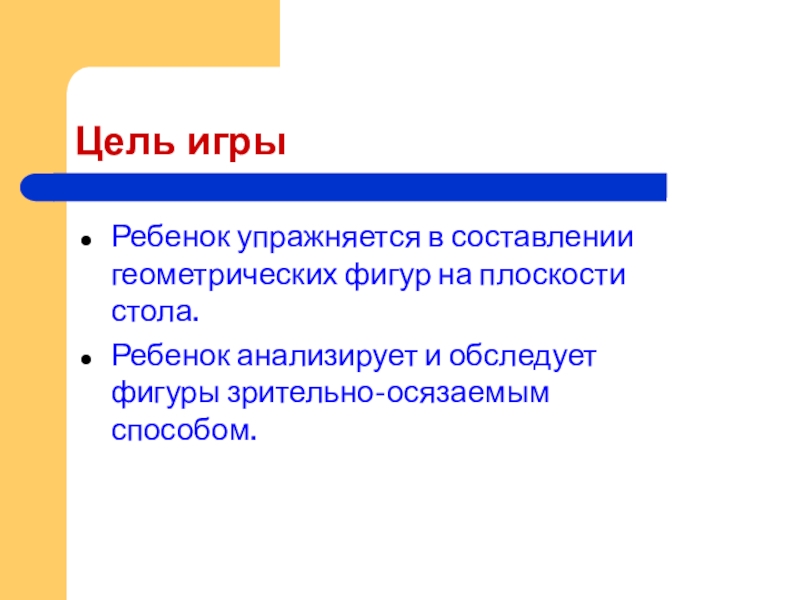 Цель игры

• Ребенок упражняется в составлении геометрических фигур на плоскости стола.
• Ребенок анализирует и обследует фигуры зрительно-осязаемым способом.